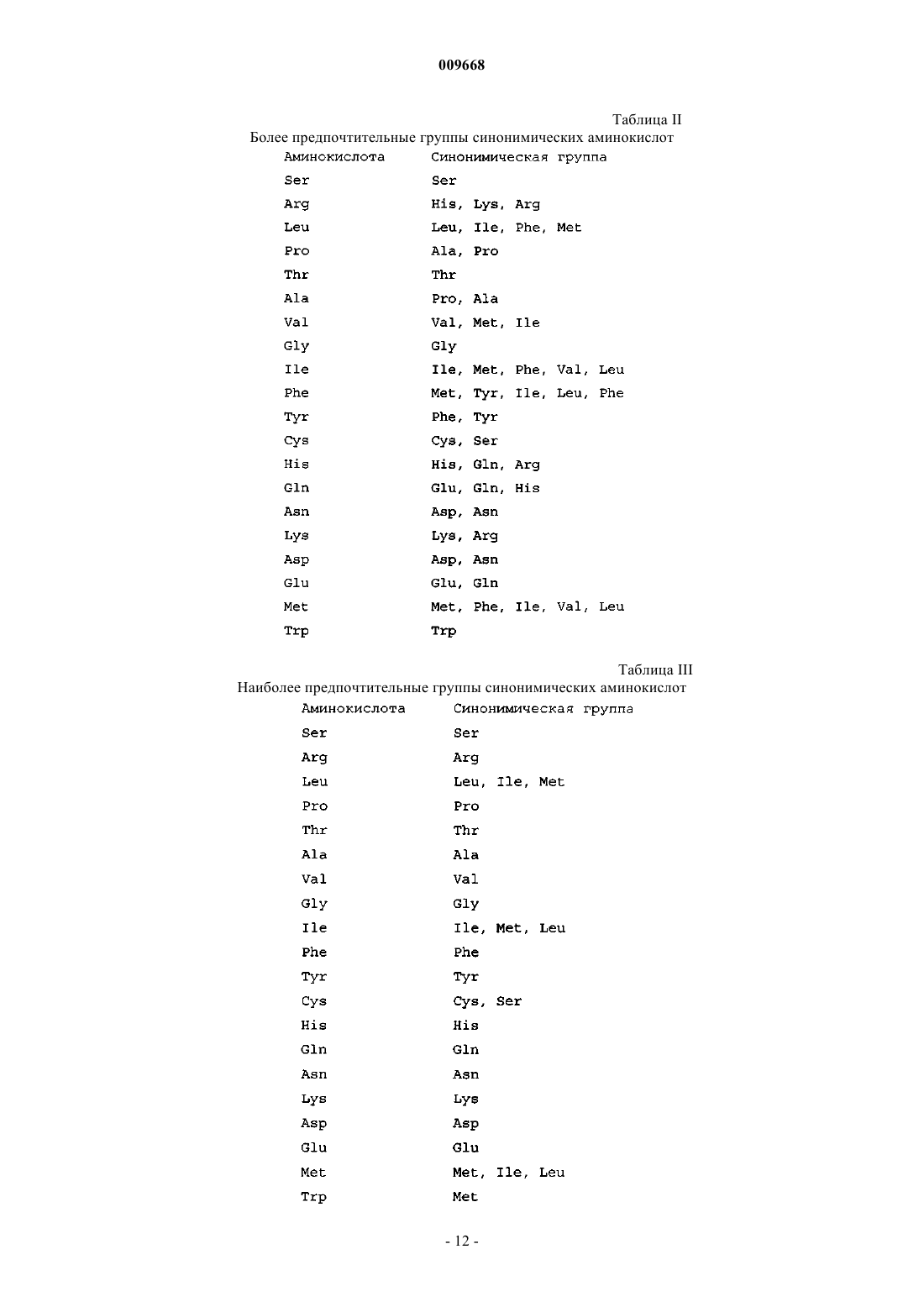 009668

Таблица II

Более предпочтительные группы синонимических аминокислот

| Аминокислота | Синонимическая группа |
|---|---|
| Ser | Ser |
| Arg | His, Lys, Arg |
| Leu | Leu, Ile, Phe, Met |
| Pro | Ala, Pro |
| Thr | Thr |
| Ala | Pro, Ala |
| Val | Val, Met, Ile |
| Gly | Gly |
| Ile | Ile, Met, Phe, Val, Leu |
| Phe | Met, Tyr, Ile, Leu, Phe |
| Tyr | Phe, Tyr |
| Cys | Cys, Ser |
| His | His, Gln, Arg |
| Gln | Glu, Gln, His |
| Asn | Asp, Asn |
| Lys | Lys, Arg |
| Asp | Asp, Asn |
| Glu | Glu, Gln |
| Met | Met, Phe, Ile, Val, Leu |
| Trp | Trp |

Таблица III

Наиболее предпочтительные группы синонимических аминокислот

| Аминокислота | Синонимическая группа |
|---|---|
| Ser | Ser |
| Arg | Arg |
| Leu | Leu, Ile, Met |
| Pro | Pro |
| Thr | Thr |
| Ala | Ala |
| Val | Val |
| Gly | Gly |
| Ile | Ile, Met, Leu |
| Phe | Phe |
| Tyr | Tyr |
| Cys | Cys, Ser |
| His | His |
| Gln | Gln |
| Asn | Asn |
| Lys | Lys |
| Asp | Asp |
| Glu | Glu |
| Met | Met, Ile, Leu |
| Trp | Met |

- 12 -